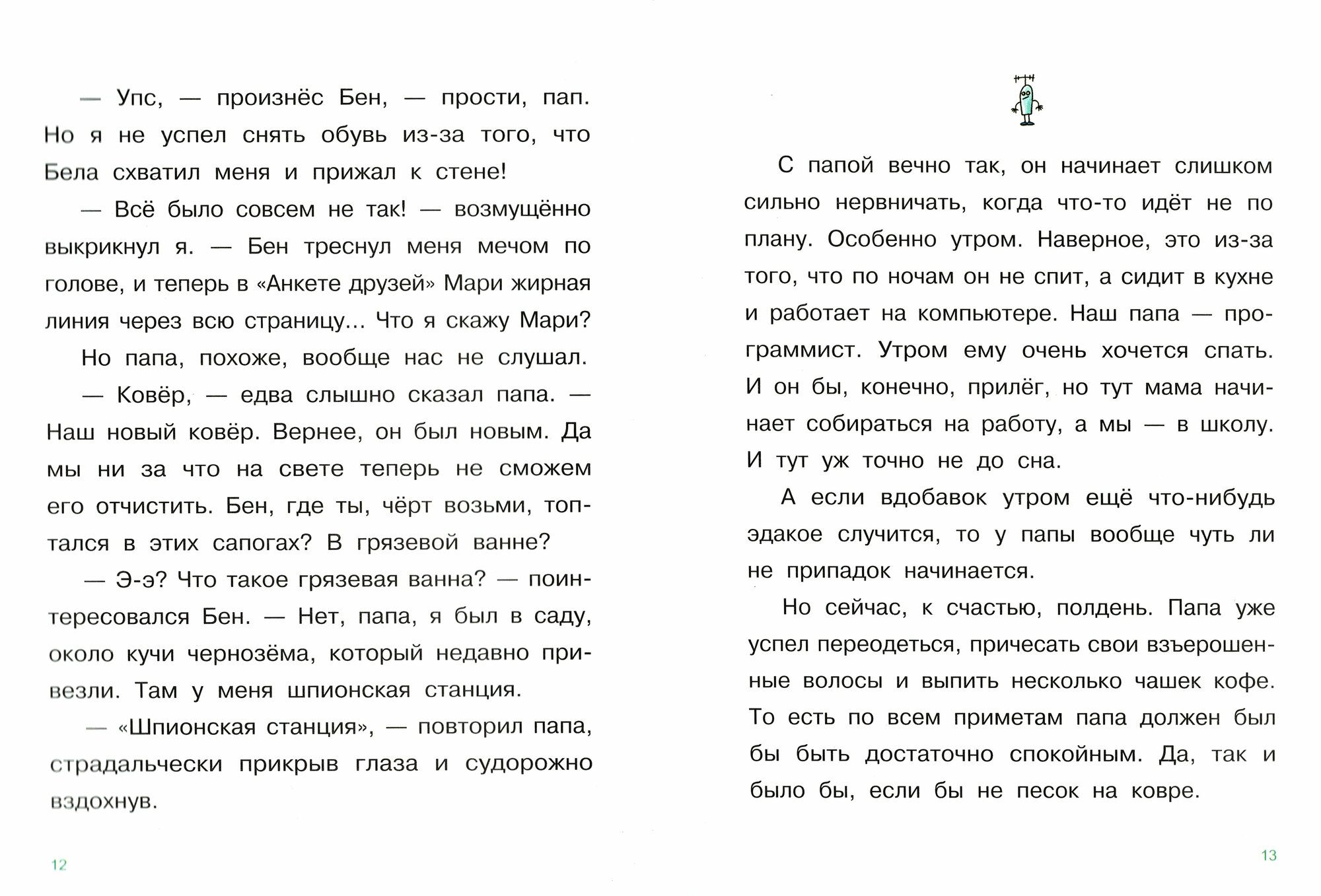 — Упс, — произнёс Бен, — прости, пап. Но я не успел снять обувь из-за того, что Бела схватил меня и прижал к стене!

— Всё было совсем не так! — возмущённо выкрикнул я. — Бен треснул меня мечом по голове, и теперь в «Анкете друзей» Мари жирная линия через всю страницу... Что я скажу Мари?

Но папа, похоже, вообще нас не слушал.

— Ковёр, — едва слышно сказал папа. — Наш новый ковёр. Вернее, он был новым. Да мы ни за что на свете теперь не сможем его отчистить. Бен, где ты, чёрт возьми, топтался в этих сапогах? В грязевой ванне?

— Э-э? Что такое грязевая ванна? — поинтересовался Бен. — Нет, папа, я был в саду, около кучи чернозёма, который недавно привезли. Там у меня шпионская станция.

— «Шпионская станция», — повторил папа, страдальчески прикрыв глаза и судорожно вздохнув.

12

С папой вечно так, он начинает слишком сильно нервничать, когда что-то идёт не по плану. Особенно утром. Наверное, это из-за того, что по ночам он не спит, а сидит в кухне и работает на компьютере. Наш папа — программист. Утром ему очень хочется спать. И он бы, конечно, прилёг, но тут мама начинает собираться на работу, а мы — в школу. И тут уж точно не до сна.

А если вдобавок утром ещё что-нибудь эдакое случится, то у папы вообще чуть ли не припадок начинается.

Но сейчас, к счастью, полдень. Папа уже успел переодеться, причесать свои взъерошенные волосы и выпить несколько чашек кофе. То есть по всем приметам папа должен был бы быть достаточно спокойным. Да, так и было бы, если бы не песок на ковре.

13